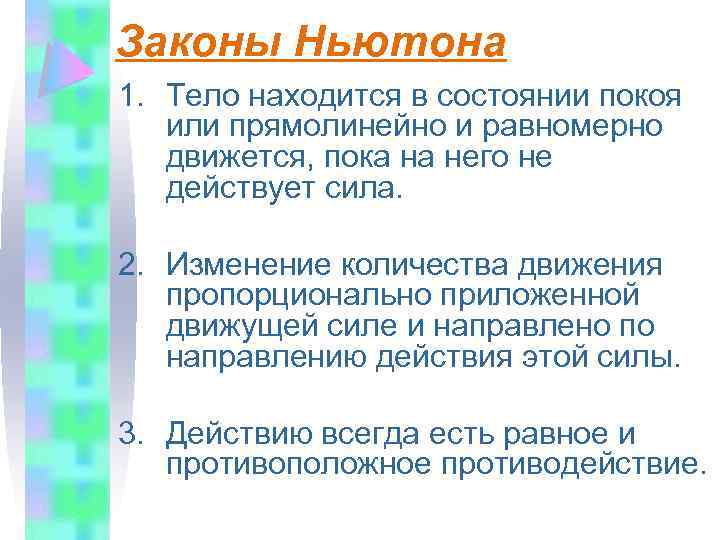 Законы Ньютона

1. Тело находится в состоянии покоя или прямолинейно и равномерно движется, пока на него не действует сила.

2. Изменение количества движения пропорционально приложенной движущей силе и направлено по направлению действия этой силы.

3. Действию всегда есть равное и противоположное противодействие.